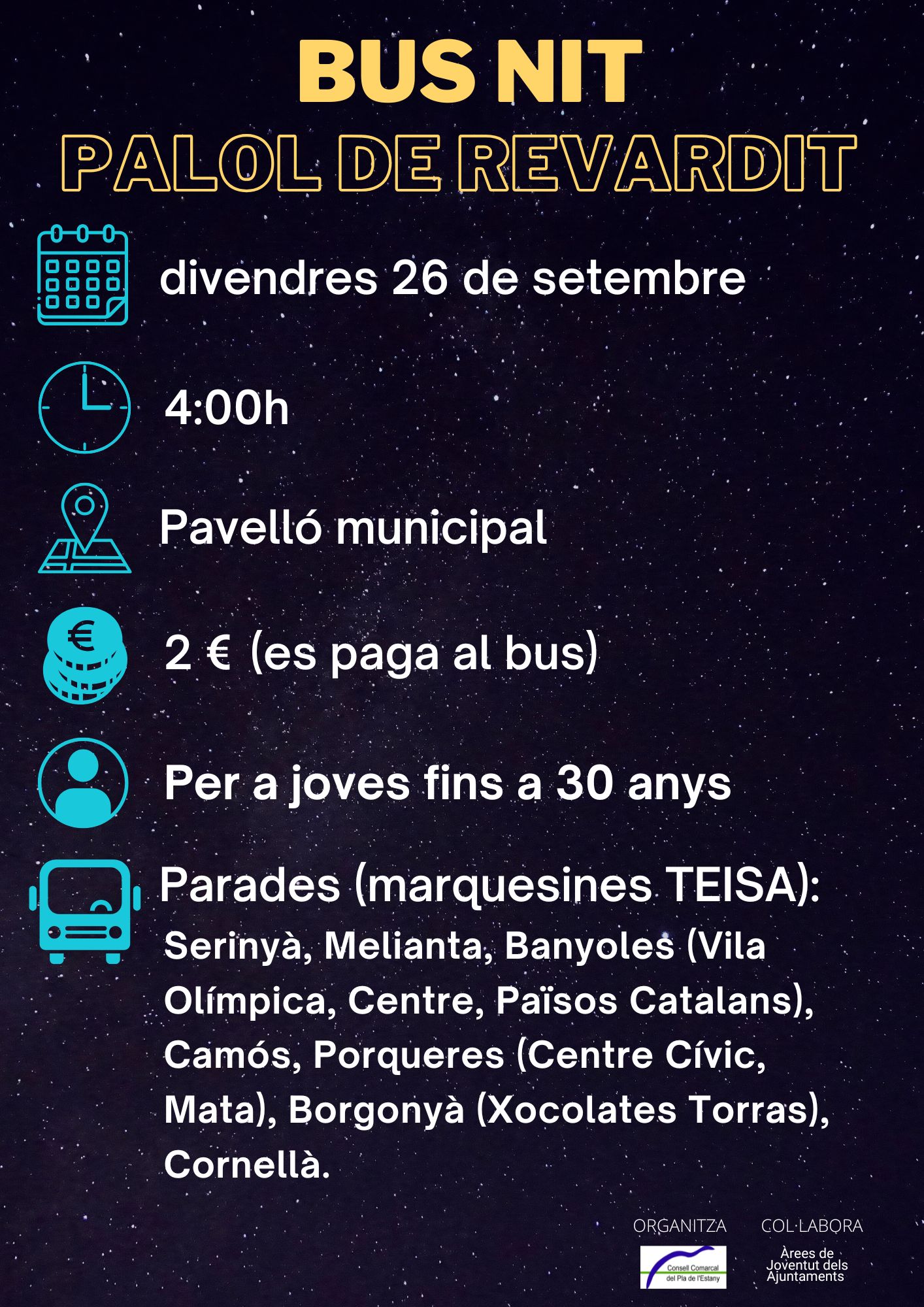 BUS NIT
PALOL DE REVARDIT

divendres 26 de setembre

4:00h

Pavelló municipal

2 € (es paga al bus)

Per a joves fins a 30 anys

Parades (marquesines TEISA):
Serinyà, Melianta, Banyoles (Vila Olímpica, Centre, Països Catalans), Camós, Porqueres (Centre Cívic, Mata), Borgonyà (Xocolates Torras), Cornellà.

ORGANITZA

Consell Comarcal del Pla de l'Estany

COL·LABORA

Àrees de Joventut dels Ajuntaments